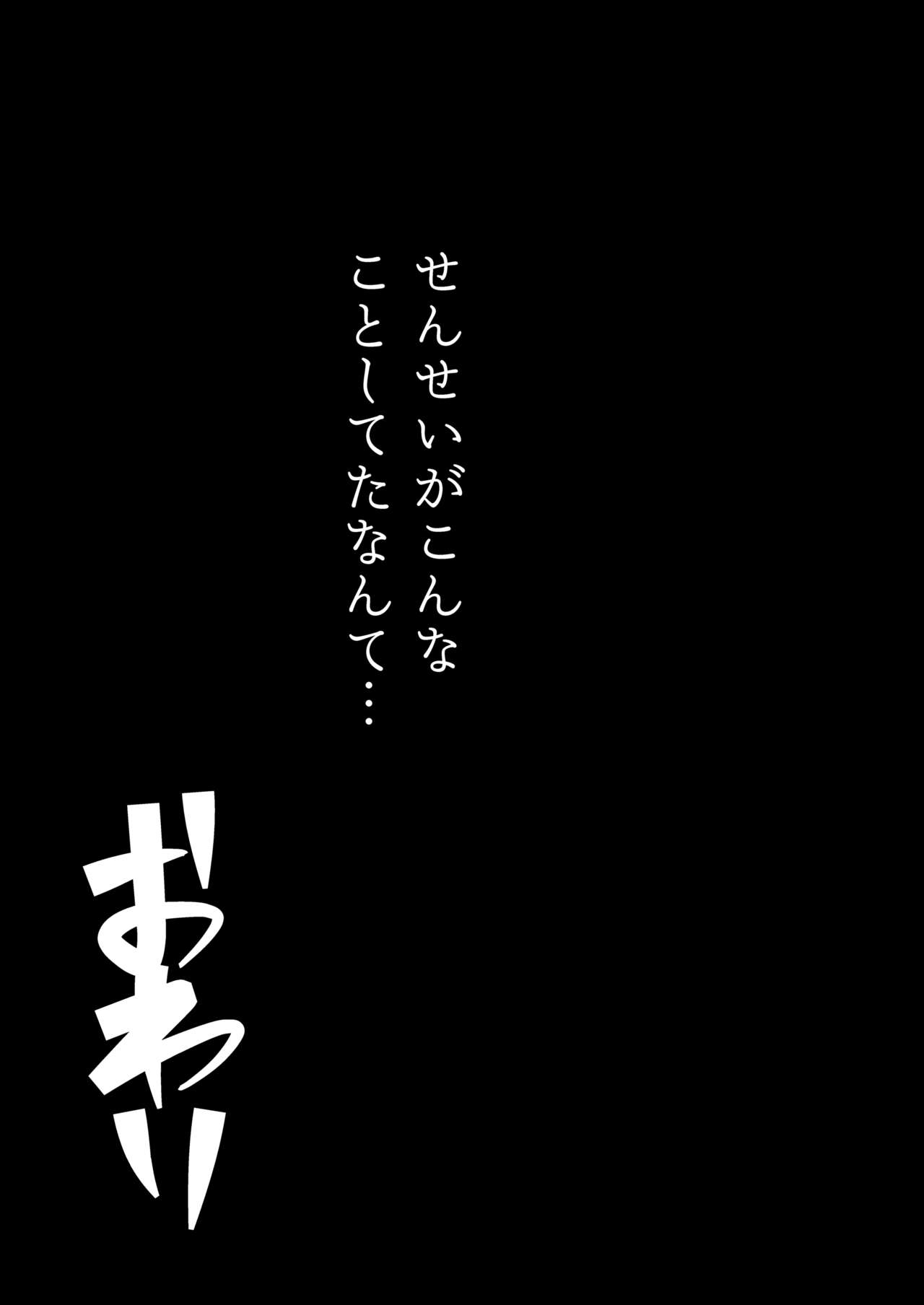 せんせいがこんなことしてたなんて…

おわり